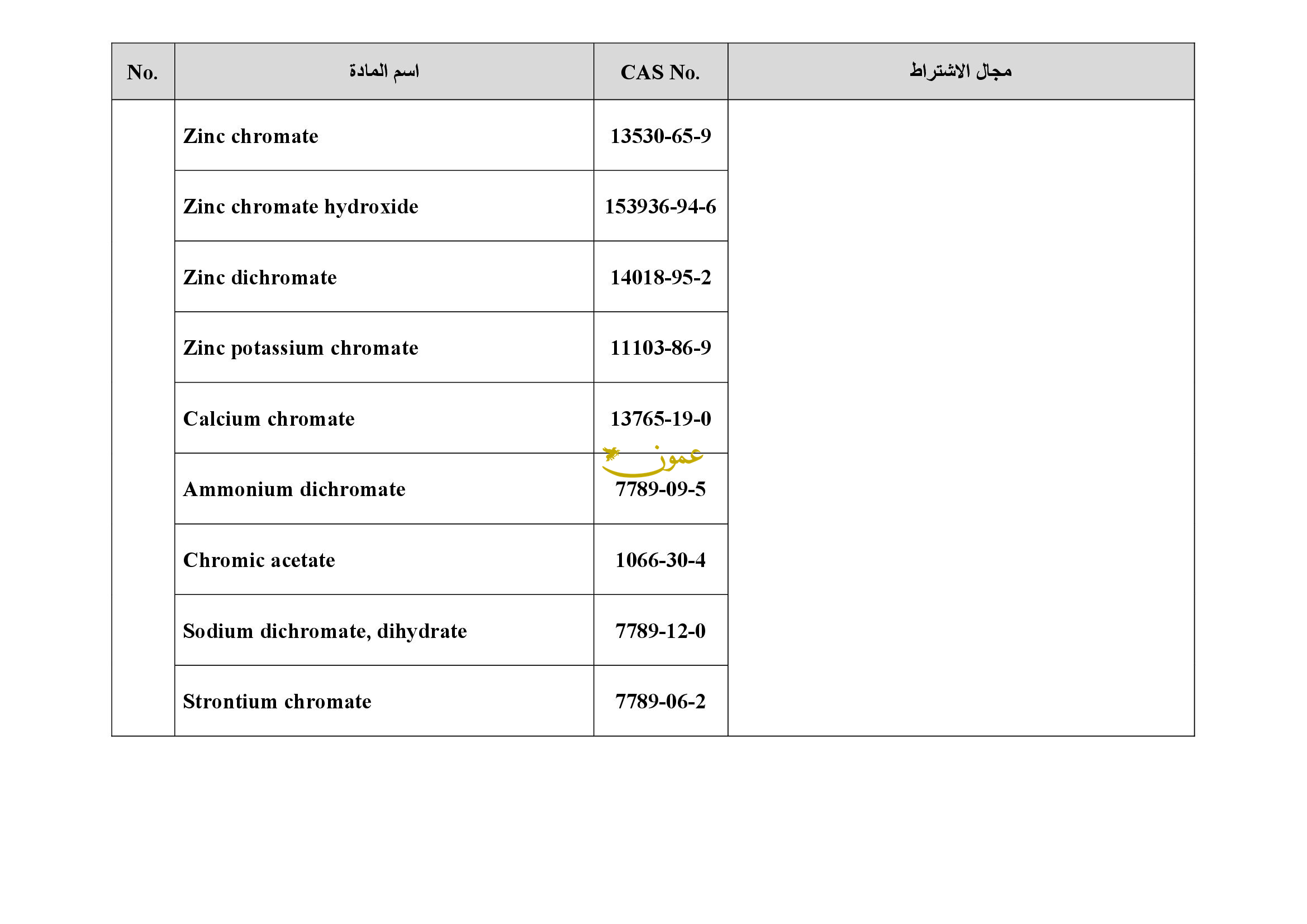 | No. | اسم المادة | CAS No. | مجال الاشتراط |
|---|---|---|---|
| | Zinc chromate | 13530-65-9 | |
| | Zinc chromate hydroxide | 153936-94-6 | |
| | Zinc dichromate | 14018-95-2 | |
| | Zinc potassium chromate | 11103-86-9 | |
| | Calcium chromate | 13765-19-0 | |
| | Ammonium dichromate | 7789-09-5 | |
| | Chromic acetate | 1066-30-4 | |
| | Sodium dichromate, dihydrate | 7789-12-0 | |
| | Strontium chromate | 7789-06-2 | |

عمون